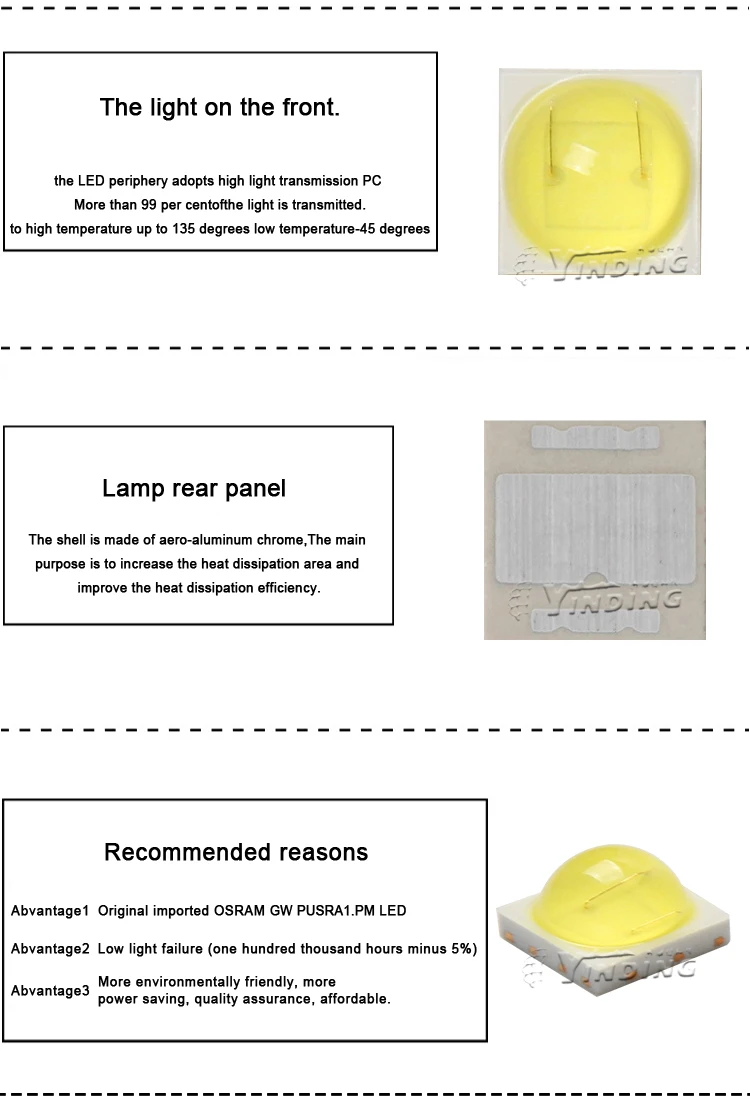 The light on the front.

the LED periphery adopts high light transmission PC
More than 99 per centofthe light is transmitted.
to high temperature up to 135 degrees low temperature-45 degrees

YINDING

Lamp rear panel

The shell is made of aero-aluminum chrome,The main purpose is to increase the heat dissipation area and improve the heat dissipation efficiency.

YINDING

Recommended reasons

Abvantage1 Original imported OSRAM GW PUSRA1.PM LED

Abvantage2 Low light failure (one hundred thousand hours minus 5%)

Abvantage3 More environmentally friendly, more power saving, quality assurance, affordable.

YINDING